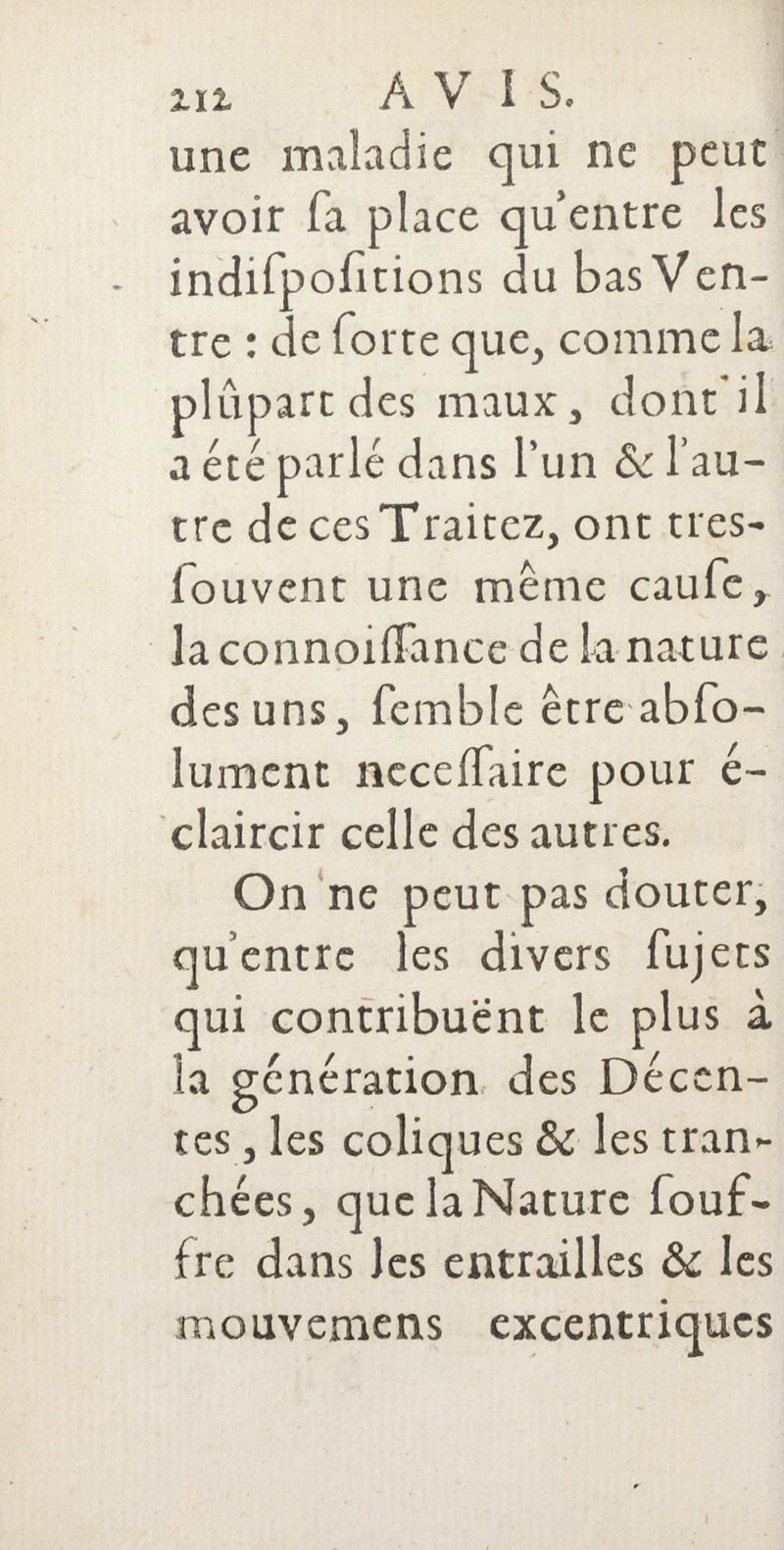 212 AVIS.

une maladie qui ne peut avoir ſa place qu'entre les indiſpoſitions du bas Ventre : de ſorte que, comme la plûpart des maux, dont il a été parlé dans l'un & l'autre de ces Traitez, ont tres-ſouvent une même cauſe, la connoiſſance de la nature des uns, ſemble être abſolument neceſſaire pour éclaircir celle des autres.

On ne peut pas douter, qu'entre les divers ſujets qui contribuënt le plus à la génération des Décentes, les coliques & les tranchées, que la Nature ſouffre dans les entrailles & les mouvemens excentriques